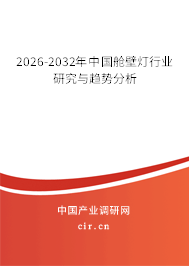 2026-2032年中国舱壁灯行业研究与趋势分析

中国产业调研网
cir.cn